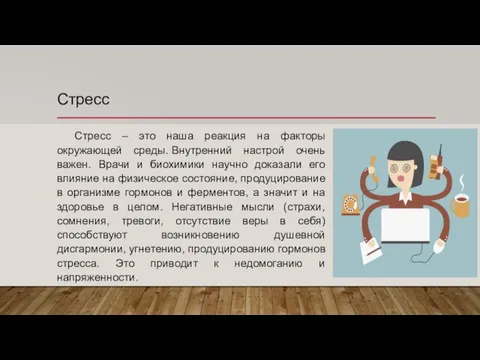 Стресс

Стресс – это наша реакция на факторы окружающей среды. Внутренний настрой очень важен. Врачи и биохимики научно доказали его влияние на физическое состояние, продуцирование в организме гормонов и ферментов, а значит и на здоровье в целом. Негативные мысли (страхи, сомнения, тревоги, отсутствие веры в себя) способствуют возникновению душевной дисгармонии, угнетению, продуцированию гормонов стресса. Это приводит к недомоганию и напряженности.